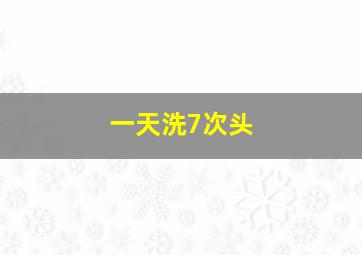 一天洗7次头